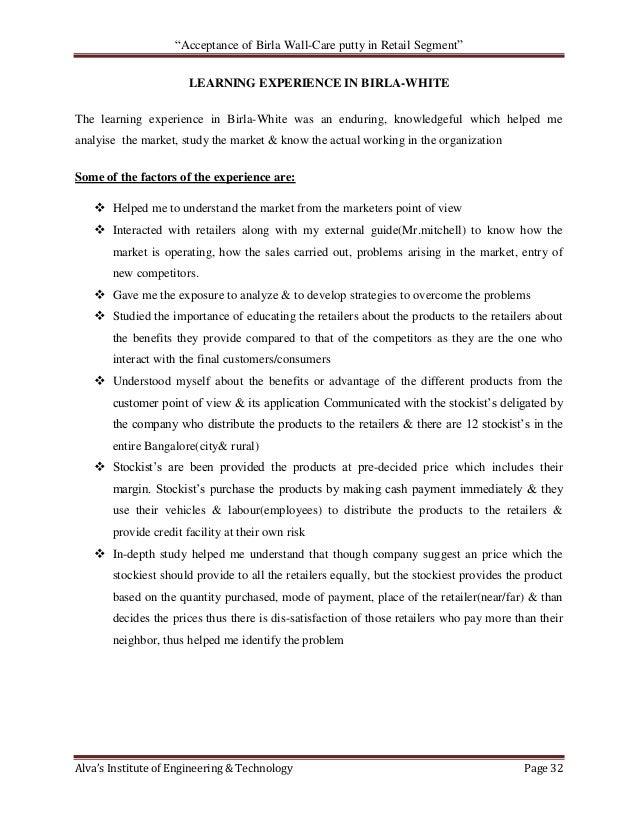 "Acceptance of Birla Wall-Care putty in Retail Segment"

LEARNING EXPERIENCE IN BIRLA-WHITE

The learning experience in Birla-White was an enduring, knowledgeful which helped me analyise the market, study the market & know the actual working in the organization

Some of the factors of the experience are:

❖ Helped me to understand the market from the marketers point of view
❖ Interacted with retailers along with my external guide(Mr.mitchell) to know how the market is operating, how the sales carried out, problems arising in the market, entry of new competitors.
❖ Gave me the exposure to analyze & to develop strategies to overcome the problems
❖ Studied the importance of educating the retailers about the products to the retailers about the benefits they provide compared to that of the competitors as they are the one who interact with the final customers/consumers
❖ Understood myself about the benefits or advantage of the different products from the customer point of view & its application Communicated with the stockist's deligated by the company who distribute the products to the retailers & there are 12 stockist's in the entire Bangalore(city& rural)
❖ Stockist's are been provided the products at pre-decided price which includes their margin. Stockist's purchase the products by making cash payment immediately & they use their vehicles & labour(employees) to distribute the products to the retailers & provide credit facility at their own risk
❖ In-depth study helped me understand that though company suggest an price which the stockiest should provide to all the retailers equally, but the stockiest provides the product based on the quantity purchased, mode of payment, place of the retailer(near/far) & than decides the prices thus there is dis-satisfaction of those retailers who pay more than their neighbor, thus helped me identify the problem

Alva's Institute of Engineering & Technology Page 32